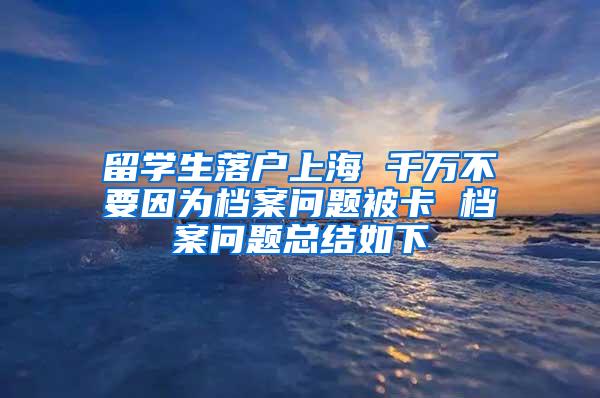 留学生落户上海 千万不要因为档案问题被卡 档案问题总结如下